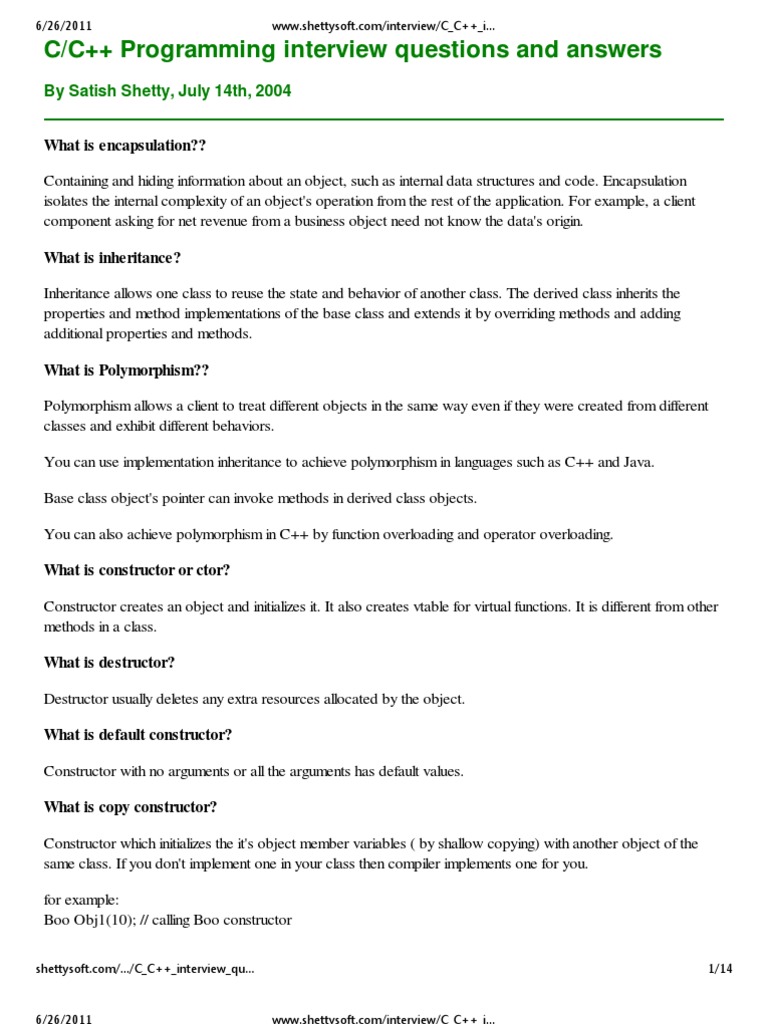 6/26/2011 www.shettysoft.com/interview/C_C++_i...

C/C++ Programming interview questions and answers

By Satish Shetty, July 14th, 2004

What is encapsulation??

Containing and hiding information about an object, such as internal data structures and code. Encapsulation isolates the internal complexity of an object's operation from the rest of the application. For example, a client component asking for net revenue from a business object need not know the data's origin.

What is inheritance?

Inheritance allows one class to reuse the state and behavior of another class. The derived class inherits the properties and method implementations of the base class and extends it by overriding methods and adding additional properties and methods.

What is Polymorphism??

Polymorphism allows a client to treat different objects in the same way even if they were created from different classes and exhibit different behaviors.

You can use implementation inheritance to achieve polymorphism in languages such as C++ and Java.

Base class object's pointer can invoke methods in derived class objects.

You can also achieve polymorphism in C++ by function overloading and operator overloading.

What is constructor or ctor?

Constructor creates an object and initializes it. It also creates vtable for virtual functions. It is different from other methods in a class.

What is destructor?

Destructor usually deletes any extra resources allocated by the object.

What is default constructor?

Constructor with no arguments or all the arguments has default values.

What is copy constructor?

Constructor which initializes the it's object member variables ( by shallow copying) with another object of the same class. If you don't implement one in your class then compiler implements one for you.

for example:
Boo Obj1(10); // calling Boo constructor

shettysoft.com/.../C_C++_interview_qu... 1/14

6/26/2011 www.shettysoft.com/interview/C_C++_i...